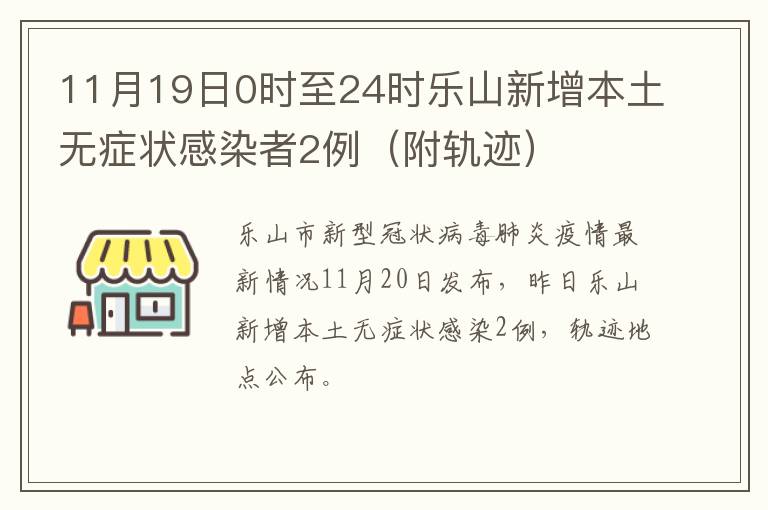 11月19日0时至24时乐山新增本土无症状感染者2例（附轨迹）

乐山市新型冠状病毒肺炎疫情最新情况11月20日发布，昨日乐山新增本土无症状感染2例，轨迹地点公布。